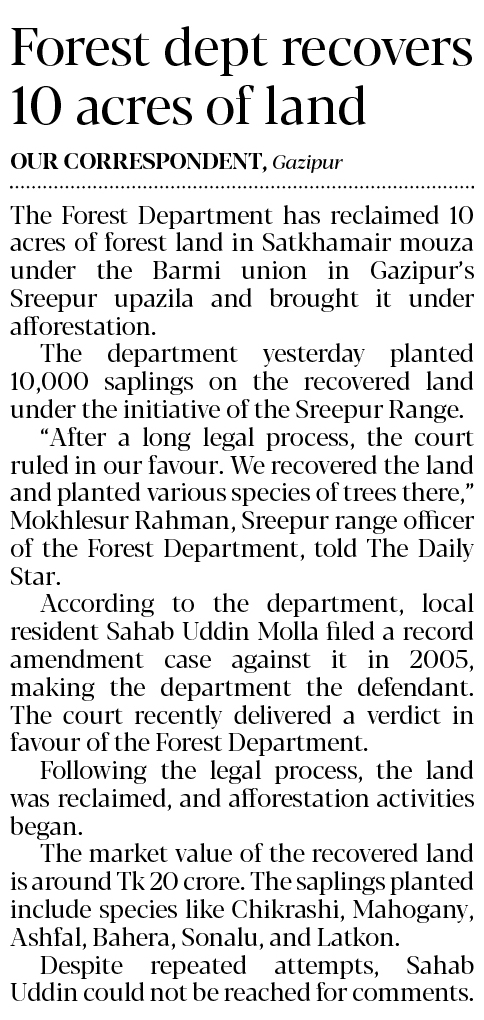 Forest dept recovers 10 acres of land

OUR CORRESPONDENT, Gazipur

The Forest Department has reclaimed 10 acres of forest land in Satkhamair mouza under the Barmi union in Gazipur's Sreepur upazila and brought it under afforestation.

The department yesterday planted 10,000 saplings on the recovered land under the initiative of the Sreepur Range.

"After a long legal process, the court ruled in our favour. We recovered the land and planted various species of trees there," Mokhlesur Rahman, Sreepur range officer of the Forest Department, told The Daily Star.

According to the department, local resident Sahab Uddin Molla filed a record amendment case against it in 2005, making the department the defendant. The court recently delivered a verdict in favour of the Forest Department.

Following the legal process, the land was reclaimed, and afforestation activities began.

The market value of the recovered land is around Tk 20 crore. The saplings planted include species like Chikrashi, Mahogany, Ashfal, Bahera, Sonalu, and Latkon.

Despite repeated attempts, Sahab Uddin could not be reached for comments.